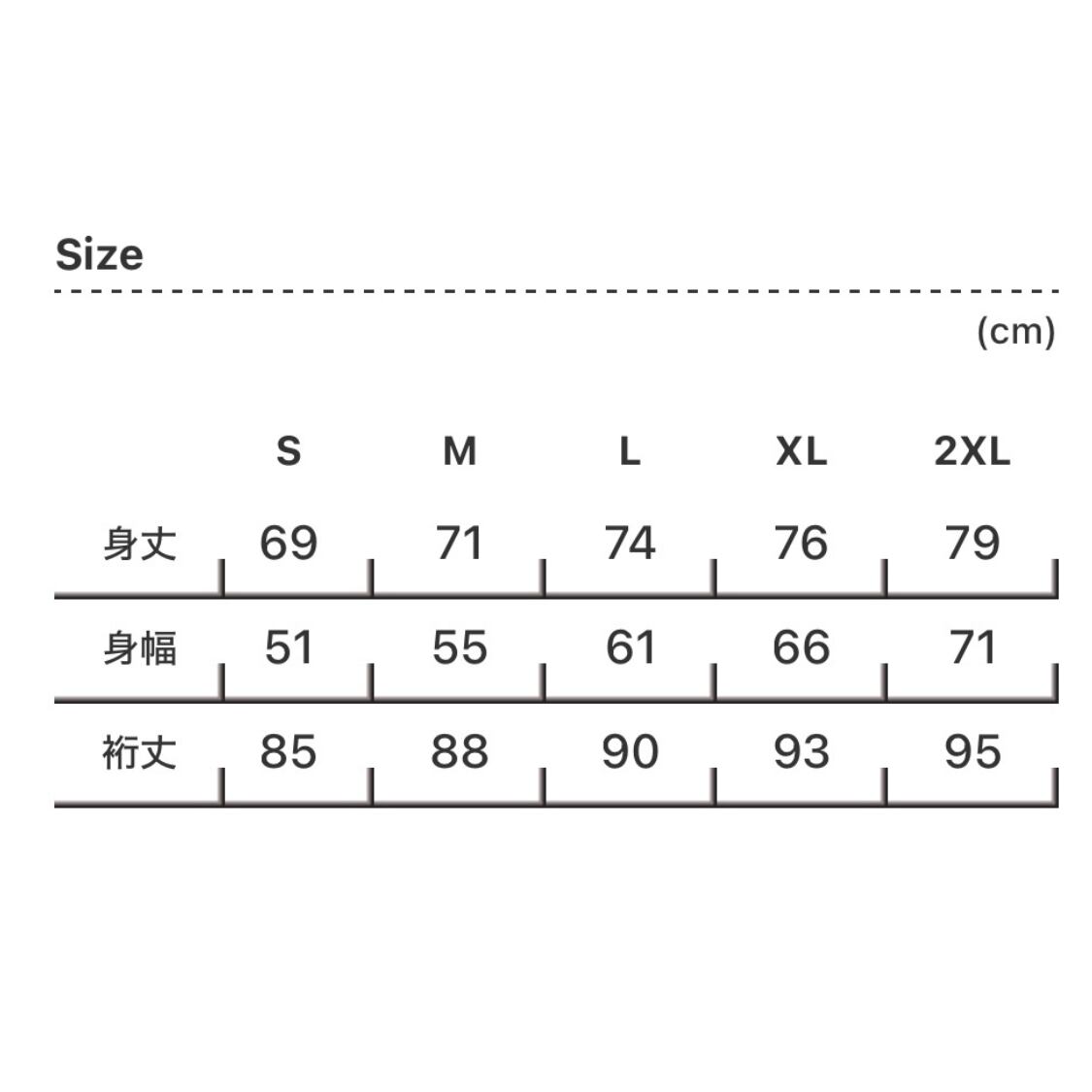 Size

(cm)

| | S | M | L | XL | 2XL |
|---|---|---|---|---|---|
| 身丈 | 69 | 71 | 74 | 76 | 79 |
| 身幅 | 51 | 55 | 61 | 66 | 71 |
| 裄丈 | 85 | 88 | 90 | 93 | 95 |